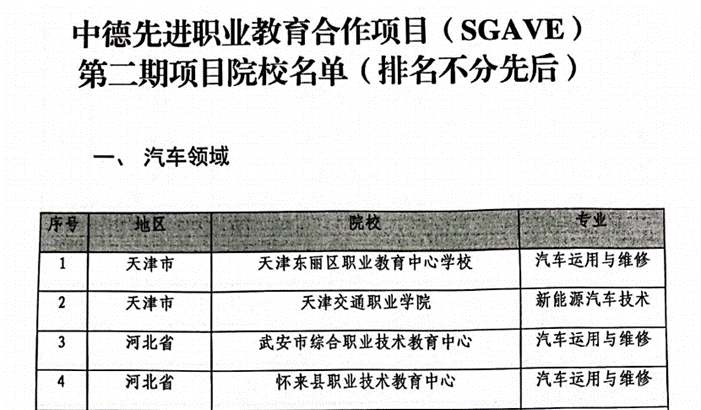 中德先进职业教育合作项目（SGAVE）
第二期项目院校名单（排名不分先后）

一、 汽车领域

| 序号 | 地区 | 院校 | 专业 |
|---|---|---|---|
| 1 | 天津市 | 天津东丽区职业教育中心学校 | 汽车运用与维修 |
| 2 | 天津市 | 天津交通职业学院 | 新能源汽车技术 |
| 3 | 河北省 | 武安市综合职业技术教育中心 | 汽车运用与维修 |
| 4 | 河北省 | 怀来县职业技术教育中心 | 汽车运用与维修 |